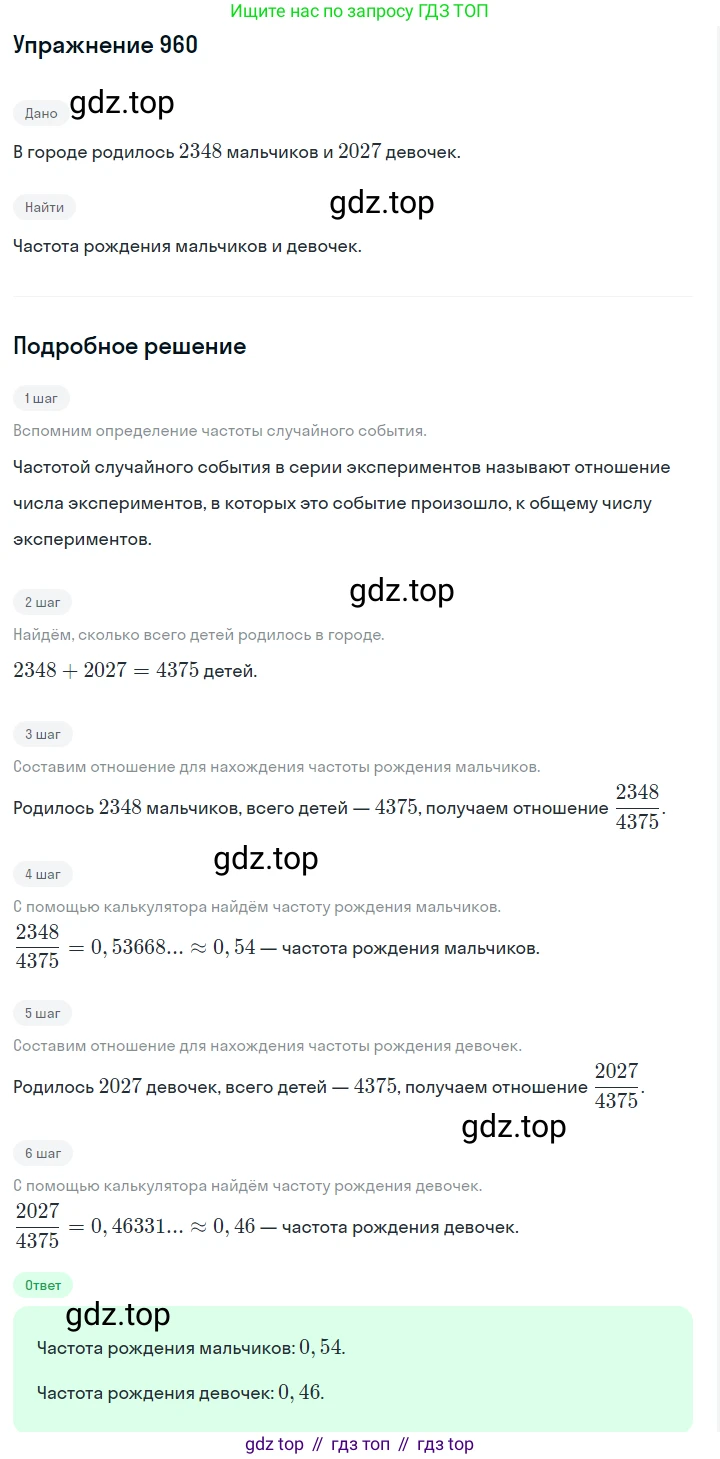 Ищите нас по запросу ГДЗ ТОП

Упражнение 960

Дано

gdz.top

В городе родилось $2348$ мальчиков и $2027$ девочек.

Найти

gdz.top

Частота рождения мальчиков и девочек.

Подробное решение

1 шаг

Вспомним определение частоты случайного события.

Частотой случайного события в серии экспериментов называют отношение числа экспериментов, в которых это событие произошло, к общему числу экспериментов.

gdz.top

2 шаг

Найдём, сколько всего детей родилось в городе.

$2348 + 2027 = 4375$ детей.

3 шаг

Составим отношение для нахождения частоты рождения мальчиков.

Родилось $2348$ мальчиков, всего детей — $4375$, получаем отношение $\frac{2348}{4375}$.

gdz.top

4 шаг

С помощью калькулятора найдём частоту рождения мальчиков.

$\frac{2348}{4375} = 0,53668... \approx 0,54$ — частота рождения мальчиков.

5 шаг

Составим отношение для нахождения частоты рождения девочек.

Родилось $2027$ девочек, всего детей — $4375$, получаем отношение $\frac{2027}{4375}$.

gdz.top

6 шаг

С помощью калькулятора найдём частоту рождения девочек.

$\frac{2027}{4375} = 0,46331... \approx 0,46$ — частота рождения девочек.

Ответ

gdz.top

Частота рождения мальчиков: $0,54$.

Частота рождения девочек: $0,46$.

gdz top // гдз топ // гдз top